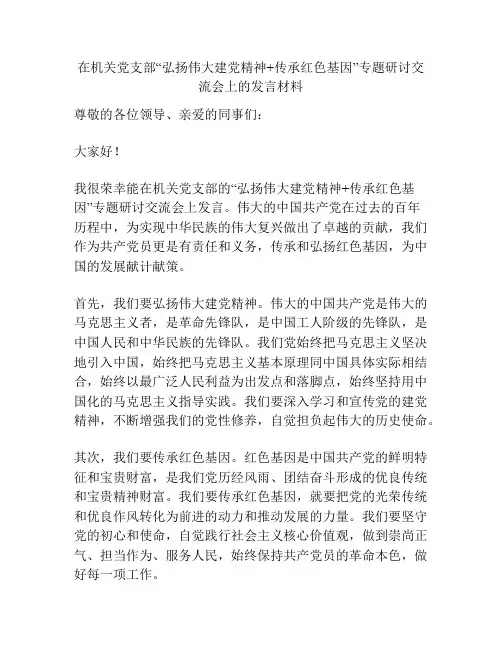 在机关党支部“弘扬伟大建党精神+传承红色基因”专题研讨交流会上的发言材料

尊敬的各位领导、亲爱的同事们：

大家好！

我很荣幸能在机关党支部的“弘扬伟大建党精神+传承红色基因”专题研讨交流会上发言。伟大的中国共产党在过去的百年历程中，为实现中华民族的伟大复兴做出了卓越的贡献，我们作为共产党员更是有责任和义务，传承和弘扬红色基因，为中国的发展献计献策。

首先，我们要弘扬伟大建党精神。伟大的中国共产党是伟大的马克思主义者，是革命先锋队，是中国工人阶级的先锋队，是中国人民和中华民族的先锋队。我们党始终把马克思主义坚决地引入中国，始终把马克思主义基本原理同中国具体实际相结合，始终以最广泛人民利益为出发点和落脚点，始终坚持用中国化的马克思主义指导实践。我们要深入学习和宣传党的建党精神，不断增强我们的党性修养，自觉担负起伟大的历史使命。

其次，我们要传承红色基因。红色基因是中国共产党的鲜明特征和宝贵财富，是我们党历经风雨、团结奋斗形成的优良传统和宝贵精神财富。我们要传承红色基因，就要把党的光荣传统和优良作风转化为前进的动力和推动发展的力量。我们要坚守党的初心和使命，自觉践行社会主义核心价值观，做到崇尚正气、担当作为、服务人民，始终保持共产党员的革命本色，做好每一项工作。